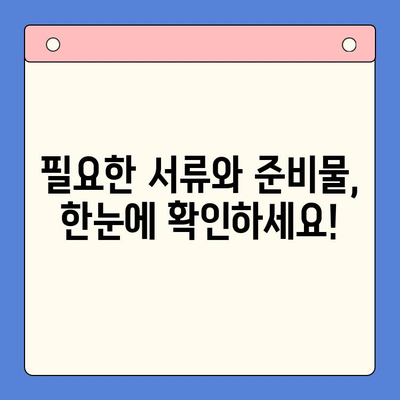 필요한 서류와 준비물, 한눈에 확인하세요!